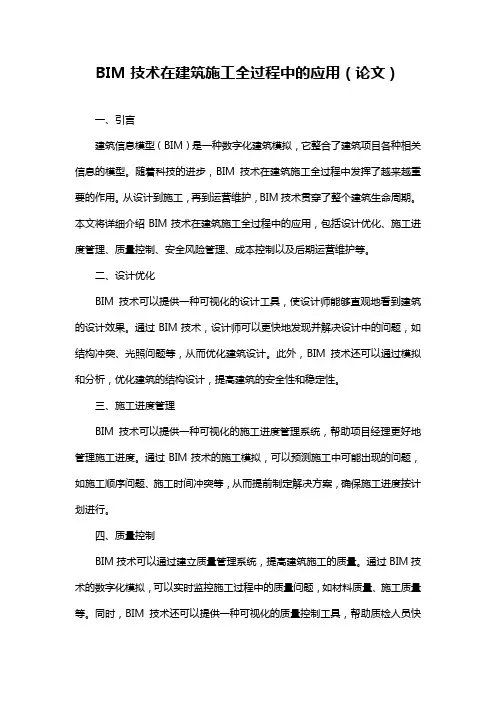 BIM 技术在建筑施工全过程中的应用（论文）

一、引言

建筑信息模型（BIM）是一种数字化建筑模拟，它整合了建筑项目各种相关信息的模型。随着科技的进步，BIM 技术在建筑施工全过程中发挥了越来越重要的作用。从设计到施工，再到运营维护，BIM 技术贯穿了整个建筑生命周期。本文将详细介绍 BIM 技术在建筑施工全过程中的应用，包括设计优化、施工进度管理、质量控制、安全风险管理、成本控制以及后期运营维护等。

二、设计优化

BIM 技术可以提供一种可视化的设计工具，使设计师能够直观地看到建筑的设计效果。通过 BIM 技术，设计师可以更快地发现并解决设计中的问题，如结构冲突、光照问题等，从而优化建筑设计。此外，BIM 技术还可以通过模拟和分析，优化建筑的结构设计，提高建筑的安全性和稳定性。

三、施工进度管理

BIM 技术可以提供一种可视化的施工进度管理系统，帮助项目经理更好地管理施工进度。通过 BIM 技术的施工模拟，可以预测施工中可能出现的问题，如施工顺序问题、施工时间冲突等，从而提前制定解决方案，确保施工进度按计划进行。

四、质量控制

BIM 技术可以通过建立质量管理系统，提高建筑施工的质量。通过 BIM 技术的数字化模拟，可以实时监控施工过程中的质量问题，如材料质量、施工质量等。同时，BIM 技术还可以提供一种可视化的质量控制工具，帮助质检人员快